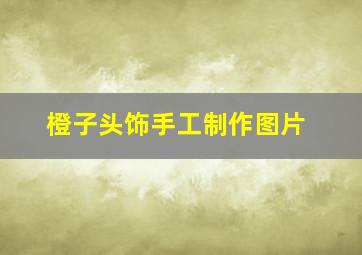 橙子头饰手工制作图片